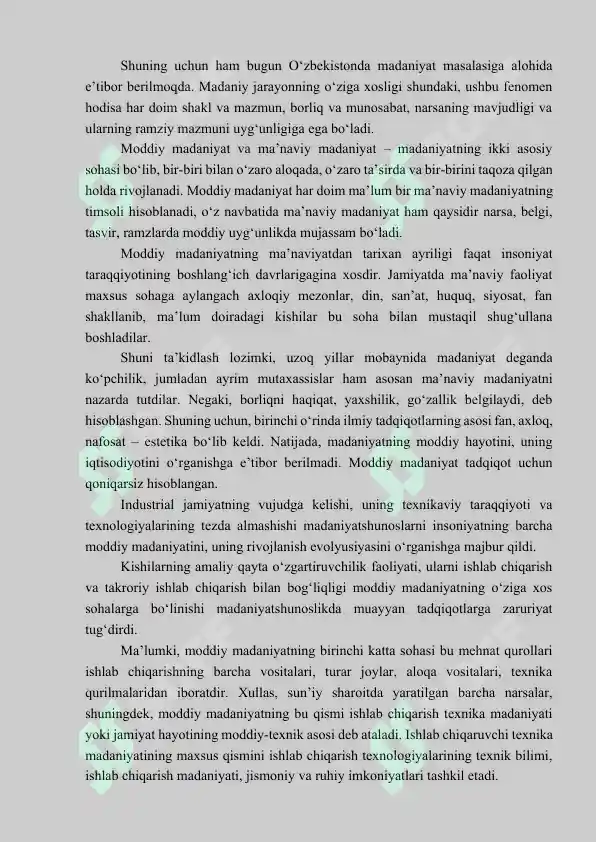 Shuning uchun ham bugun O‘zbekistonda madaniyat masalasiga alohida e’tibor berilmoqda. Madaniy jarayonning o‘ziga xosligi shundaki, ushbu fenomen hodisa har doim shakl va mazmun, borliq va munosabat, narsaning mavjudligi va ularning ramziy mazmuni uyg‘unligiga ega bo‘ladi.

Moddiy madaniyat va ma’naviy madaniyat – madaniyatning ikki asosiy sohasi bo‘lib, bir-biri bilan o‘zaro aloqada, o‘zaro ta’sirda va bir-birini taqoza qilgan holda rivojlanadi. Moddiy madaniyat har doim ma’lum bir ma’naviy madaniyatning timsoli hisoblanadi, o‘z navbatida ma’naviy madaniyat ham qaysidir narsa, belgi, tasvir, ramzlarda moddiy uyg‘unlikda mujassam bo‘ladi.

Moddiy madaniyatning ma’naviyatdan tarixan ayriligi faqat insoniyat taraqqiyotining boshlang‘ich davrlarigagina xosdir. Jamiyatda ma’naviy faoliyat maxsus sohaga aylangach axloqiy mezonlar, din, san’at, huquq, siyosat, fan shakllanib, ma’lum doiradagi kishilar bu soha bilan mustaqil shug‘ullana boshladilar.

Shuni ta’kidlash lozimki, uzoq yillar mobaynida madaniyat deganda ko‘pchilik, jumladan ayrim mutaxassislar ham asosan ma’naviy madaniyatni nazarda tutdilar. Negaki, borliqni haqiqat, yaxshilik, go‘zallik belgilaydi, deb hisoblashgan. Shuning uchun, birinchi o‘rinda ilmiy tadqiqotlarning asosi fan, axloq, nafosat – estetika bo‘lib keldi. Natijada, madaniyatning moddiy hayotini, uning iqtisodiyotini o‘rganishga e’tibor berilmadi. Moddiy madaniyat tadqiqot uchun qoniqarsiz hisoblangan.

Industrial jamiyatning vujudga kelishi, uning texnikaviy taraqqiyoti va texnologiyalarining tezda almashishi madaniyatshunoslarni insoniyatning barcha moddiy madaniyatini, uning rivojlanish evolyusiyasini o‘rganishga majbur qildi.

Kishilarning amaliy qayta o‘zgartiruvchilik faoliyati, ularni ishlab chiqarish va takroriy ishlab chiqarish bilan bog‘liqligi moddiy madaniyatning o‘ziga xos sohalarga bo‘linishi madaniyatshunoslikda muayyan tadqiqotlarga zaruriyat tug‘dirdi.

Ma’lumki, moddiy madaniyatning birinchi katta sohasi bu mehnat qurollari ishlab chiqarishning barcha vositalari, turar joylar, aloqa vositalari, texnika qurilmalaridan iboratdir. Xullas, sun’iy sharoitda yaratilgan barcha narsalar, shuningdek, moddiy madaniyatning bu qismi ishlab chiqarish texnika madaniyati yoki jamiyat hayotining moddiy-texnik asosi deb ataladi. Ishlab chiqaruvchi texnika madaniyatining maxsus qismini ishlab chiqarish texnologiyalarining texnik bilimi, ishlab chiqarish madaniyati, jismoniy va ruhiy imkoniyatlari tashkil etadi.